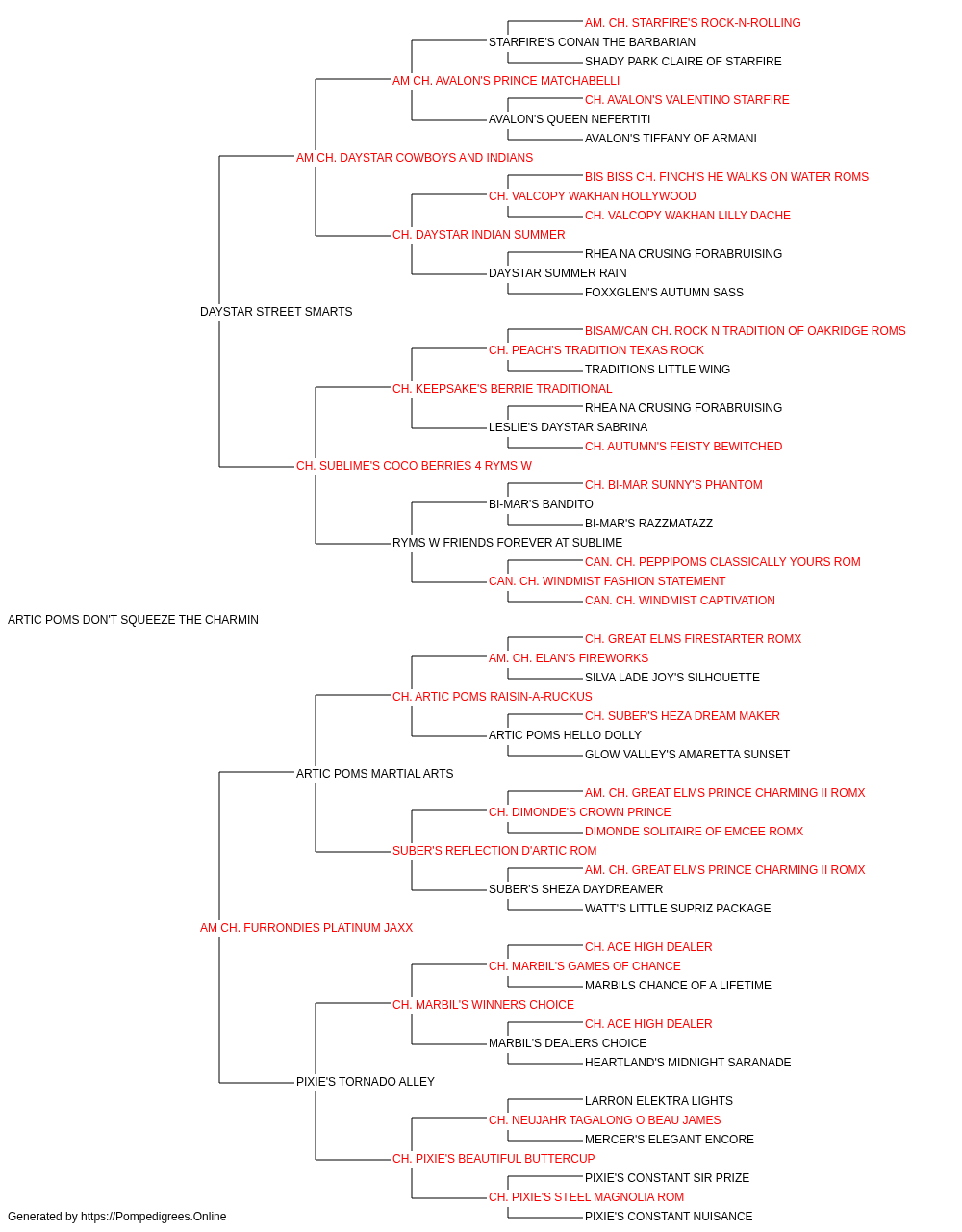 AM. CH. STARFIRE'S ROCK-N-ROLLING
STARFIRE'S CONAN THE BARBARIAN
SHADY PARK CLAIRE OF STARFIRE
AM CH. AVALON'S PRINCE MATCHABELLI
CH. AVALON'S VALENTINO STARFIRE
AVALON'S QUEEN NEFERTITI
AVALON'S TIFFANY OF ARMANI
AM CH. DAYSTAR COWBOYS AND INDIANS
BIS BISS CH. FINCH'S HE WALKS ON WATER ROMS
CH. VALCOPY WAKHAN HOLLYWOOD
CH. VALCOPY WAKHAN LILLY DACHE
CH. DAYSTAR INDIAN SUMMER
RHEA NA CRUSING FORABRUISING
DAYSTAR SUMMER RAIN
FOXXGLEN'S AUTUMN SASS
DAYSTAR STREET SMARTS
BISAM/CAN CH. ROCK N TRADITION OF OAKRIDGE ROMS
CH. PEACH'S TRADITION TEXAS ROCK
TRADITIONS LITTLE WING
CH. KEEPSAKE'S BERRIE TRADITIONAL
RHEA NA CRUSING FORABRUISING
LESLIE'S DAYSTAR SABRINA
CH. AUTUMN'S FEISTY BEWITCHED
CH. SUBLIME'S COCO BERRIES 4 RYMS W
CH. BI-MAR SUNNY'S PHANTOM
BI-MAR'S BANDITO
BI-MAR'S RAZZMATAZZ
RYMS W FRIENDS FOREVER AT SUBLIME
CAN. CH. PEPPIPOMS CLASSICALLY YOURS ROM
CAN. CH. WINDMIST FASHION STATEMENT
CAN. CH. WINDMIST CAPTIVATION
ARTIC POMS DON'T SQUEEZE THE CHARMIN
CH. GREAT ELMS FIRESTARTER ROMX
AM. CH. ELAN'S FIREWORKS
SILVA LADE JOY'S SILHOUETTE
CH. ARTIC POMS RAISIN-A-RUCKUS
CH. SUBER'S HEZA DREAM MAKER
ARTIC POMS HELLO DOLLY
GLOW VALLEY'S AMARETTA SUNSET
ARTIC POMS MARTIAL ARTS
AM. CH. GREAT ELMS PRINCE CHARMING II ROMX
CH. DIMONDE'S CROWN PRINCE
DIMONDE SOLITAIRE OF EMCEE ROMX
SUBER'S REFLECTION D'ARTIC ROM
AM. CH. GREAT ELMS PRINCE CHARMING II ROMX
SUBER'S SHEZA DAYDREAMER
WATT'S LITTLE SUPRIZ PACKAGE
AM CH. FURRONDIES PLATINUM JAXX
CH. ACE HIGH DEALER
CH. MARBIL'S GAMES OF CHANCE
MARBILS CHANCE OF A LIFETIME
CH. MARBIL'S WINNERS CHOICE
CH. ACE HIGH DEALER
MARBIL'S DEALERS CHOICE
HEARTLAND'S MIDNIGHT SARANADE
PIXIE'S TORNADO ALLEY
LARRON ELEKTRA LIGHTS
CH. NEUJAHR TAGALONG O BEAU JAMES
MERCER'S ELEGANT ENCORE
CH. PIXIE'S BEAUTIFUL BUTTERCUP
PIXIE'S CONSTANT SIR PRIZE
CH. PIXIE'S STEEL MAGNOLIA ROM
PIXIE'S CONSTANT NUISANCE
Generated by https://Pompedigrees.Online